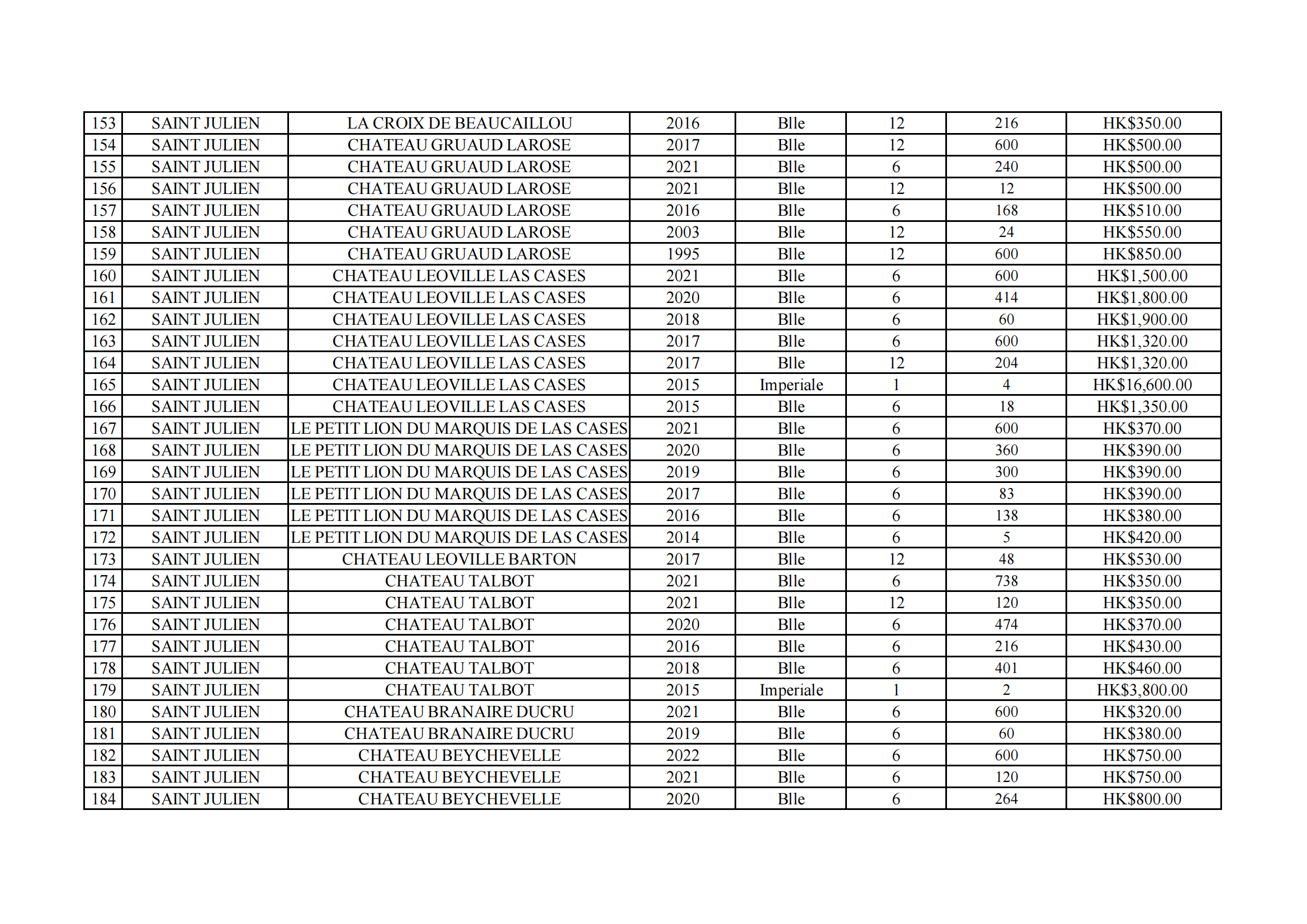 | 153 | SAINT JULIEN | LA CROIX DE BEAUCAILLOU | 2016 | Blle | 12 | 216 | HK$350.00 |
|---|---|---|---|---|---|---|---|
| 154 | SAINT JULIEN | CHATEAU GRUAUD LAROSE | 2017 | Blle | 12 | 600 | HK$500.00 |
| 155 | SAINT JULIEN | CHATEAU GRUAUD LAROSE | 2021 | Blle | 6 | 240 | HK$500.00 |
| 156 | SAINT JULIEN | CHATEAU GRUAUD LAROSE | 2021 | Blle | 12 | 12 | HK$500.00 |
| 157 | SAINT JULIEN | CHATEAU GRUAUD LAROSE | 2016 | Blle | 6 | 168 | HK$510.00 |
| 158 | SAINT JULIEN | CHATEAU GRUAUD LAROSE | 2003 | Blle | 12 | 24 | HK$550.00 |
| 159 | SAINT JULIEN | CHATEAU GRUAUD LAROSE | 1995 | Blle | 12 | 600 | HK$850.00 |
| 160 | SAINT JULIEN | CHATEAU LEOVILLE LAS CASES | 2021 | Blle | 6 | 600 | HK$1,500.00 |
| 161 | SAINT JULIEN | CHATEAU LEOVILLE LAS CASES | 2020 | Blle | 6 | 414 | HK$1,800.00 |
| 162 | SAINT JULIEN | CHATEAU LEOVILLE LAS CASES | 2018 | Blle | 6 | 60 | HK$1,900.00 |
| 163 | SAINT JULIEN | CHATEAU LEOVILLE LAS CASES | 2017 | Blle | 6 | 600 | HK$1,320.00 |
| 164 | SAINT JULIEN | CHATEAU LEOVILLE LAS CASES | 2017 | Blle | 12 | 204 | HK$1,320.00 |
| 165 | SAINT JULIEN | CHATEAU LEOVILLE LAS CASES | 2015 | Imperiale | 1 | 4 | HK$16,600.00 |
| 166 | SAINT JULIEN | CHATEAU LEOVILLE LAS CASES | 2015 | Blle | 6 | 18 | HK$1,350.00 |
| 167 | SAINT JULIEN | LE PETIT LION DU MARQUIS DE LAS CASES | 2021 | Blle | 6 | 600 | HK$370.00 |
| 168 | SAINT JULIEN | LE PETIT LION DU MARQUIS DE LAS CASES | 2020 | Blle | 6 | 360 | HK$390.00 |
| 169 | SAINT JULIEN | LE PETIT LION DU MARQUIS DE LAS CASES | 2019 | Blle | 6 | 300 | HK$390.00 |
| 170 | SAINT JULIEN | LE PETIT LION DU MARQUIS DE LAS CASES | 2017 | Blle | 6 | 83 | HK$390.00 |
| 171 | SAINT JULIEN | LE PETIT LION DU MARQUIS DE LAS CASES | 2016 | Blle | 6 | 138 | HK$380.00 |
| 172 | SAINT JULIEN | LE PETIT LION DU MARQUIS DE LAS CASES | 2014 | Blle | 6 | 5 | HK$420.00 |
| 173 | SAINT JULIEN | CHATEAU LEOVILLE BARTON | 2017 | Blle | 12 | 48 | HK$530.00 |
| 174 | SAINT JULIEN | CHATEAU TALBOT | 2021 | Blle | 6 | 738 | HK$350.00 |
| 175 | SAINT JULIEN | CHATEAU TALBOT | 2021 | Blle | 12 | 120 | HK$350.00 |
| 176 | SAINT JULIEN | CHATEAU TALBOT | 2020 | Blle | 6 | 474 | HK$370.00 |
| 177 | SAINT JULIEN | CHATEAU TALBOT | 2016 | Blle | 6 | 216 | HK$430.00 |
| 178 | SAINT JULIEN | CHATEAU TALBOT | 2018 | Blle | 6 | 401 | HK$460.00 |
| 179 | SAINT JULIEN | CHATEAU TALBOT | 2015 | Imperiale | 1 | 2 | HK$3,800.00 |
| 180 | SAINT JULIEN | CHATEAU BRANAIRE DUCRU | 2021 | Blle | 6 | 600 | HK$320.00 |
| 181 | SAINT JULIEN | CHATEAU BRANAIRE DUCRU | 2019 | Blle | 6 | 60 | HK$380.00 |
| 182 | SAINT JULIEN | CHATEAU BEYCHEVELLE | 2022 | Blle | 6 | 600 | HK$750.00 |
| 183 | SAINT JULIEN | CHATEAU BEYCHEVELLE | 2021 | Blle | 6 | 120 | HK$750.00 |
| 184 | SAINT JULIEN | CHATEAU BEYCHEVELLE | 2020 | Blle | 6 | 264 | HK$800.00 |